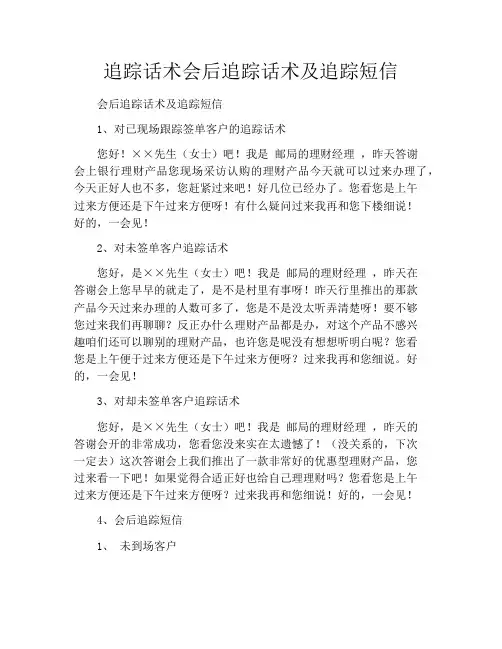 追踪话术会后追踪话术及追踪短信

会后追踪话术及追踪短信

1、对已现场跟踪签单客户的追踪话术

您好！××先生（女士）吧！我是 邮局的理财经理 ，昨天答谢会上银行理财产品您现场采访认购的理财产品今天就可以过来办理了，今天正好人也不多，您赶紧过来吧！好几位已经办了。您看您是上午过来方便还是下午过来方便呀！有什么疑问过来我再和您下楼细说！好的，一会见！

2、对未签单客户追踪话术

您好，是××先生（女士）吧！我是 邮局的理财经理 ，昨天在答谢会上您早早的就走了，是不是村里有事呀！昨天行里推出的那款产品今天过来办理的人数可多了，您是不是没太听弄清楚呀！要不够您过来我们再聊聊？反正办什么理财产品都是办，对这个产品不感兴趣咱们还可以聊别的理财产品，也许您是呢没有想想听明白呢？您看您是上午便于过来方便还是下午过来方便呀？过来我再和您细说。好的，一会见！

3、对却未签单客户追踪话术

您好，是××先生（女士）吧！我是 邮局的理财经理 ，昨天的答谢会开的非常成功，您看您没来实在太遗憾了！（没关系的，下次一定去）这次答谢会上我们推出了一款非常好的优惠型理财产品，您过来看一下吧！如果觉得合适正好也给自己理理财吗？您看您是上午过来方便还是下午过来方便呀？过来我再和您细说！好的，一会见！

4、会后追踪短信

1、 未到场客户